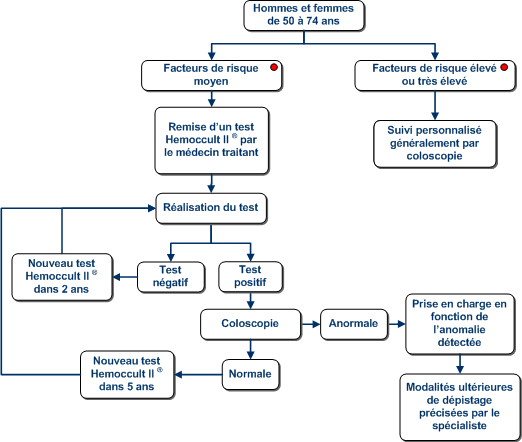 Hommes et femmes de 50 à 74 ans

Facteurs de risque moyen

Facteurs de risque élevé ou très élevé

Remise d'un test Hemoccult II ® par le médecin traitant

Suivi personnalisé généralement par coloscopie

Réalisation du test

Nouveau test Hemoccult II ® dans 2 ans

Test négatif

Test positif

Coloscopie

Anormale

Prise en charge en fonction de l'anomalie détectée

Nouveau test Hemoccult II ® dans 5 ans

Normale

Modalités ultérieures de dépistage précisées par le spécialiste